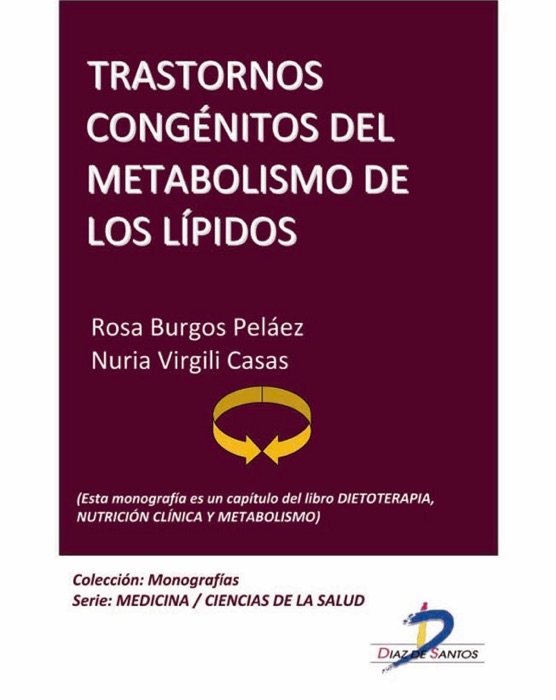 TRASTORNOS CONGÉNITOS DEL METABOLISMO DE LOS LÍPIDOS

Rosa Burgos Peláez
Nuria Virgili Casas

(Esta monografía es un capítulo del libro DIETOTERAPIA, NUTRICIÓN CLÍNICA Y METABOLISMO)

Colección: Monografías
Serie: MEDICINA / CIENCIAS DE LA SALUD

DIAZ DE SANTOS